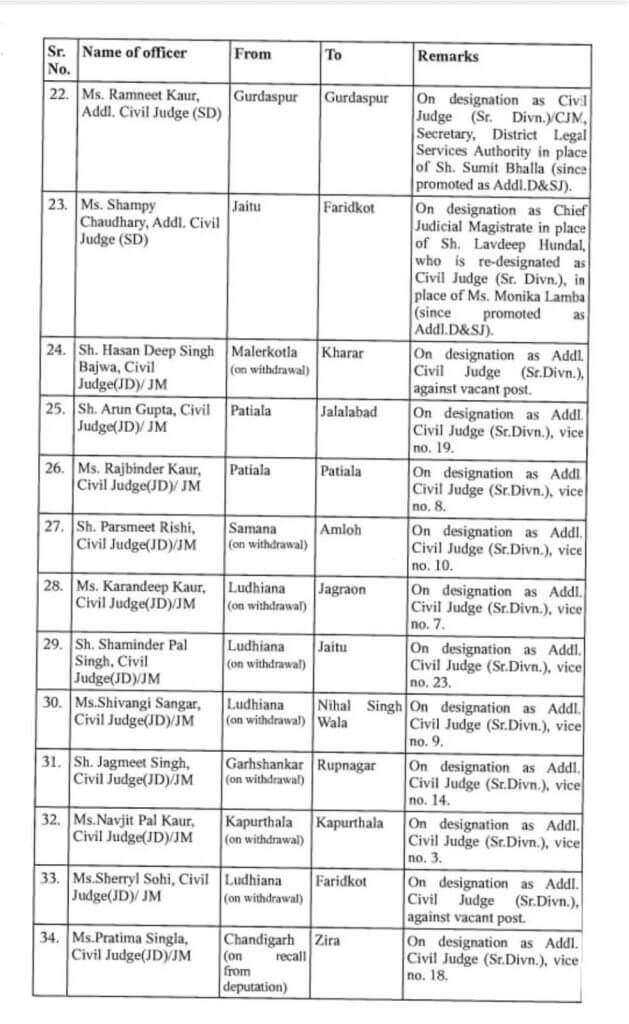 | Sr. No. | Name of officer | From | To | Remarks |
|---|---|---|---|---|
| 22. | Ms. Ramneet Kaur, Addl. Civil Judge (SD) | Gurdaspur | Gurdaspur | On designation as Civil Judge (Sr. Divn.)/CJM, Secretary, District Legal Services Authority in place of Sh. Sumit Bhalla (since promoted as Addl.D&SJ). |
| 23. | Ms. Shampy Chaudhary, Addl. Civil Judge (SD) | Jaitu | Faridkot | On designation as Chief Judicial Magistrate in place of Sh. Lavdeep Hundal, who is re-designated as Civil Judge (Sr. Divn.), in place of Ms. Monika Lamba (since promoted as Addl.D&SJ). |
| 24. | Sh. Hasan Deep Singh Bajwa, Civil Judge(JD)/ JM | Malerkotla (on withdrawal) | Kharar | On designation as Addl. Civil Judge (Sr.Divn.), against vacant post. |
| 25. | Sh. Arun Gupta, Civil Judge(JD)/ JM | Patiala | Jalalabad | On designation as Addl. Civil Judge (Sr.Divn.), vice no. 19. |
| 26. | Ms. Rajbinder Kaur, Civil Judge(JD)/ JM | Patiala | Patiala | On designation as Addl. Civil Judge (Sr.Divn.), vice no. 8. |
| 27. | Sh. Parsmeet Rishi, Civil Judge(JD)/JM | Samana (on withdrawal) | Amloh | On designation as Addl. Civil Judge (Sr.Divn.), vice no. 10. |
| 28. | Ms. Karandeep Kaur, Civil Judge(JD)/JM | Ludhiana (on withdrawal) | Jagraon | On designation as Addl. Civil Judge (Sr.Divn.), vice no. 7. |
| 29. | Sh. Shaminder Pal Singh, Civil Judge(JD)/JM | Ludhiana (on withdrawal) | Jaitu | On designation as Addl. Civil Judge (Sr.Divn.), vice no. 23. |
| 30. | Ms.Shivangi Sangar, Civil Judge(JD)/JM | Ludhiana (on withdrawal) | Nihal Singh Wala | On designation as Addl. Civil Judge (Sr.Divn.), vice no. 9. |
| 31. | Sh. Jagmeet Singh, Civil Judge(JD)/JM | Garhshankar (on withdrawal) | Rupnagar | On designation as Addl. Civil Judge (Sr.Divn.), vice no. 14. |
| 32. | Ms.Navjit Pal Kaur, Civil Judge(JD)/JM | Kapurthala (on withdrawal) | Kapurthala | On designation as Addl. Civil Judge (Sr.Divn.), vice no. 3. |
| 33. | Ms.Sherryl Sohi, Civil Judge(JD)/ JM | Ludhiana (on withdrawal) | Faridkot | On designation as Addl. Civil Judge (Sr.Divn.), against vacant post. |
| 34. | Ms.Pratima Singla, Civil Judge(JD)/JM | Chandigarh (on recall from deputation) | Zira | On designation as Addl. Civil Judge (Sr.Divn.), vice no. 18. |